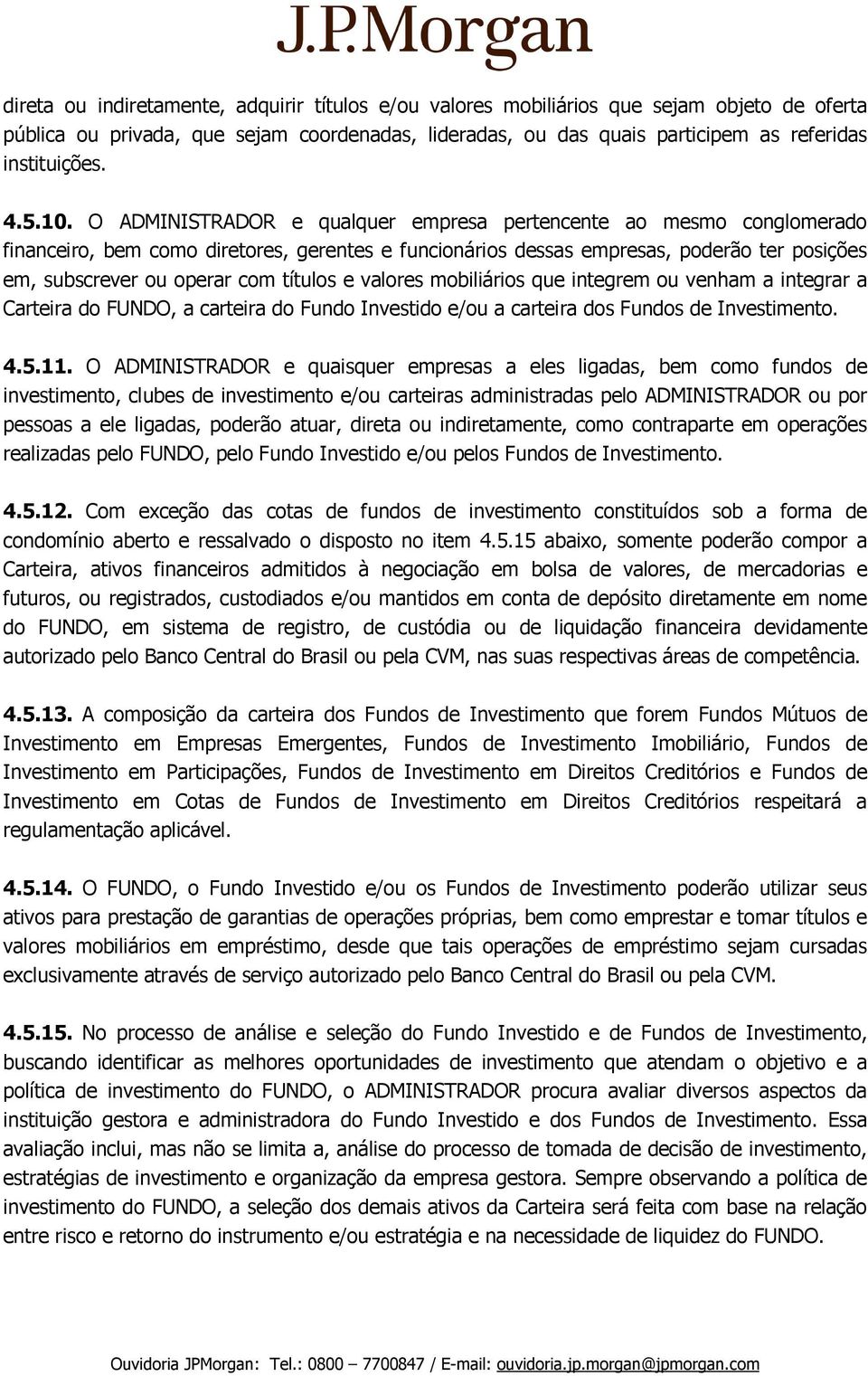 J.P.Morgan

direta ou indiretamente, adquirir títulos e/ou valores mobiliários que sejam objeto de oferta pública ou privada, que sejam coordenadas, lideradas, ou das quais participem as referidas instituições.

4.5.10. O ADMINISTRADOR e qualquer empresa pertencente ao mesmo conglomerado financeiro, bem como diretores, gerentes e funcionários dessas empresas, poderão ter posições em, subscrever ou operar com títulos e valores mobiliários que integrem ou venham a integrar a Carteira do FUNDO, a carteira do Fundo Investido e/ou a carteira dos Fundos de Investimento.

4.5.11. O ADMINISTRADOR e quaisquer empresas a eles ligadas, bem como fundos de investimento, clubes de investimento e/ou carteiras administradas pelo ADMINISTRADOR ou por pessoas a ele ligadas, poderão atuar, direta ou indiretamente, como contraparte em operações realizadas pelo FUNDO, pelo Fundo Investido e/ou pelos Fundos de Investimento.

4.5.12. Com exceção das cotas de fundos de investimento constituídos sob a forma de condomínio aberto e ressalvado o disposto no item 4.5.15 abaixo, somente poderão compor a Carteira, ativos financeiros admitidos à negociação em bolsa de valores, de mercadorias e futuros, ou registrados, custodiados e/ou mantidos em conta de depósito diretamente em nome do FUNDO, em sistema de registro, de custódia ou de liquidação financeira devidamente autorizado pelo Banco Central do Brasil ou pela CVM, nas suas respectivas áreas de competência.

4.5.13. A composição da carteira dos Fundos de Investimento que forem Fundos Mútuos de Investimento em Empresas Emergentes, Fundos de Investimento Imobiliário, Fundos de Investimento em Participações, Fundos de Investimento em Direitos Creditórios e Fundos de Investimento em Cotas de Fundos de Investimento em Direitos Creditórios respeitará a regulamentação aplicável.

4.5.14. O FUNDO, o Fundo Investido e/ou os Fundos de Investimento poderão utilizar seus ativos para prestação de garantias de operações próprias, bem como emprestar e tomar títulos e valores mobiliários em empréstimo, desde que tais operações de empréstimo sejam cursadas exclusivamente através de serviço autorizado pelo Banco Central do Brasil ou pela CVM.

4.5.15. No processo de análise e seleção do Fundo Investido e de Fundos de Investimento, buscando identificar as melhores oportunidades de investimento que atendam o objetivo e a política de investimento do FUNDO, o ADMINISTRADOR procura avaliar diversos aspectos da instituição gestora e administradora do Fundo Investido e dos Fundos de Investimento. Essa avaliação inclui, mas não se limita a, análise do processo de tomada de decisão de investimento, estratégias de investimento e organização da empresa gestora. Sempre observando a política de investimento do FUNDO, a seleção dos demais ativos da Carteira será feita com base na relação entre risco e retorno do instrumento e/ou estratégia e na necessidade de liquidez do FUNDO.

Ouvidoria JPMorgan: Tel.: 0800 – 7700847 / E-mail: ouvidoria.jp.morgan@jpmorgan.com